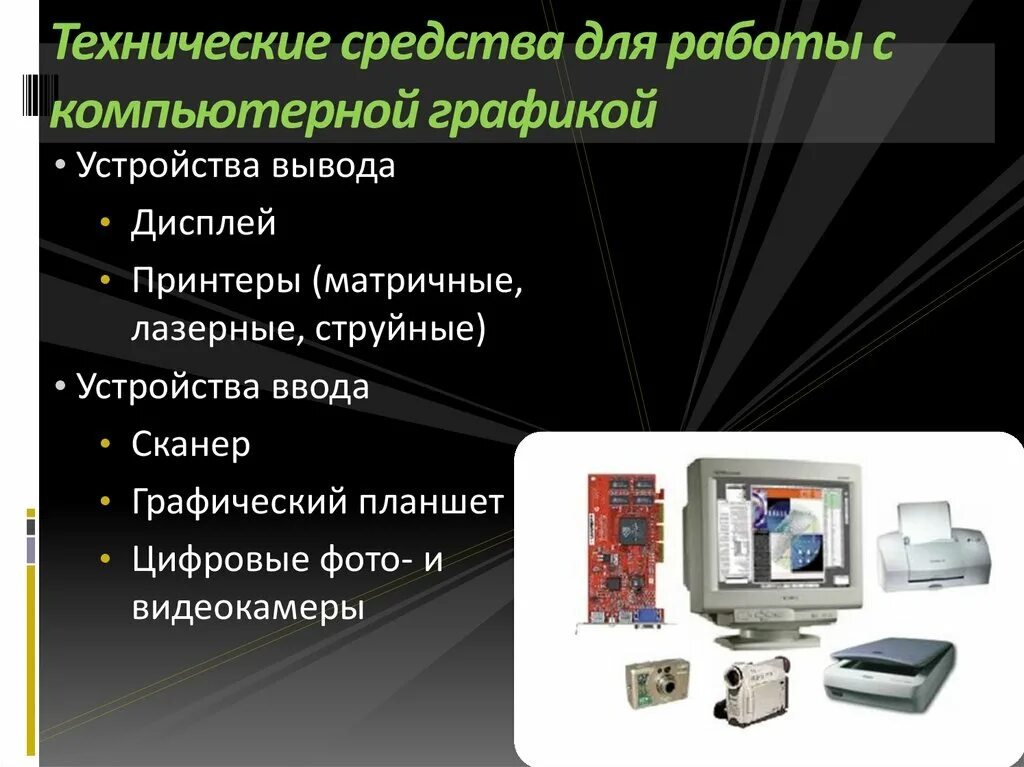 Технические средства для работы с компьютерной графикой

• Устройства вывода
  • Дисплей
  • Принтеры (матричные, лазерные, струйные)
• Устройства ввода
  • Сканер
  • Графический планшет
  • Цифровые фото- и видеокамеры